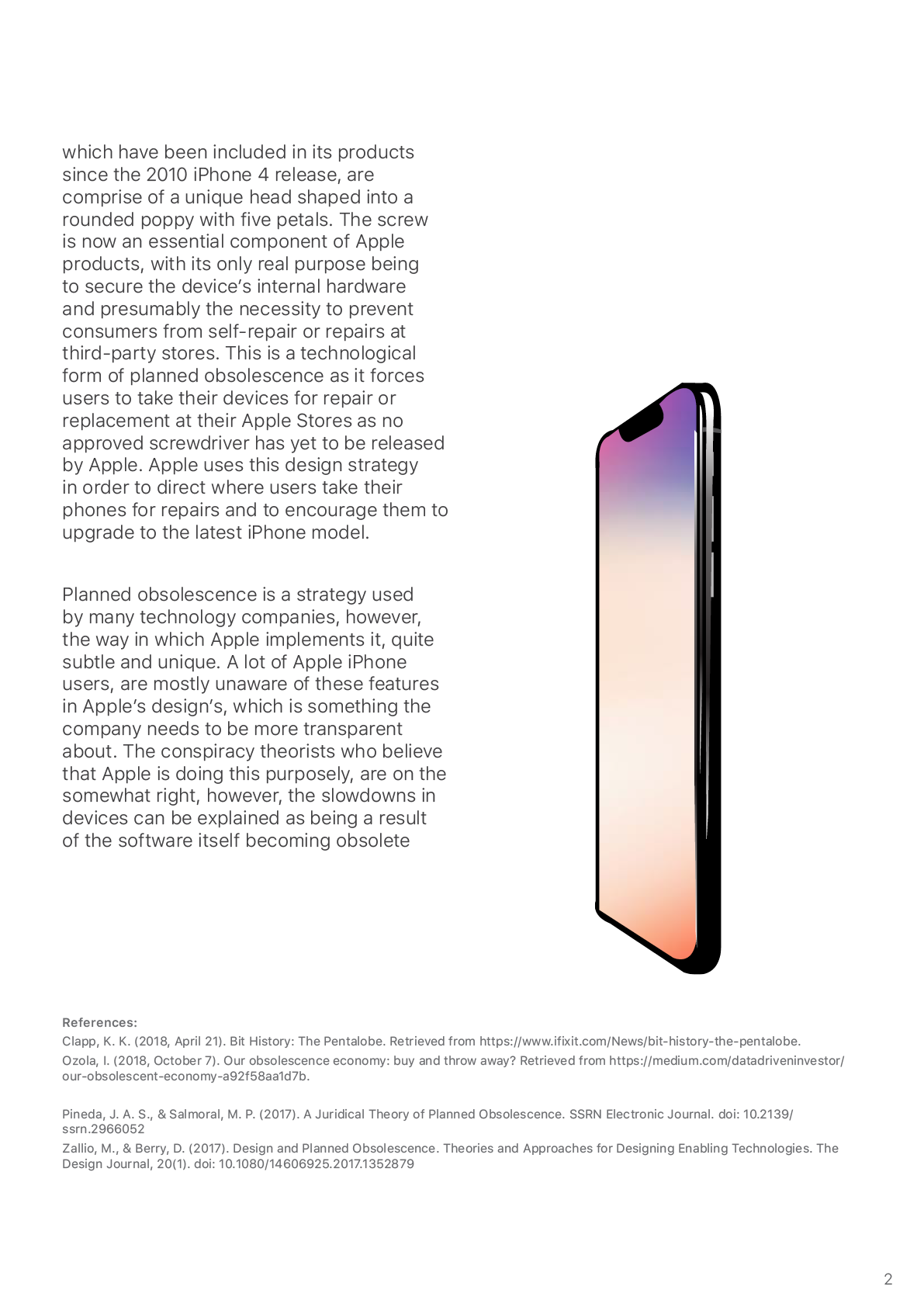 which have been included in its products since the 2010 iPhone 4 release, are comprise of a unique head shaped into a rounded poppy with five petals. The screw is now an essential component of Apple products, with its only real purpose being to secure the device's internal hardware and presumably the necessity to prevent consumers from self-repair or repairs at third-party stores. This is a technological form of planned obsolescence as it forces users to take their devices for repair or replacement at their Apple Stores as no approved screwdriver has yet to be released by Apple. Apple uses this design strategy in order to direct where users take their phones for repairs and to encourage them to upgrade to the latest iPhone model.

Planned obsolescence is a strategy used by many technology companies, however, the way in which Apple implements it, quite subtle and unique. A lot of Apple iPhone users, are mostly unaware of these features in Apple's design's, which is something the company needs to be more transparent about. The conspiracy theorists who believe that Apple is doing this purposely, are on the somewhat right, however, the slowdowns in devices can be explained as being a result of the software itself becoming obsolete

References:
Clapp, K. K. (2018, April 21). Bit History: The Pentalobe. Retrieved from https://www.ifixit.com/News/bit-history-the-pentalobe.
Ozola, I. (2018, October 7). Our obsolescence economy: buy and throw away? Retrieved from https://medium.com/datadriveninvestor/our-obsolescent-economy-a92f58aa1d7b.

Pineda, J. A. S., & Salmoral, M. P. (2017). A Juridical Theory of Planned Obsolescence. SSRN Electronic Journal. doi: 10.2139/ssrn.2966052
Zallio, M., & Berry, D. (2017). Design and Planned Obsolescence. Theories and Approaches for Designing Enabling Technologies. The Design Journal, 20(1). doi: 10.1080/14606925.2017.1352879

2